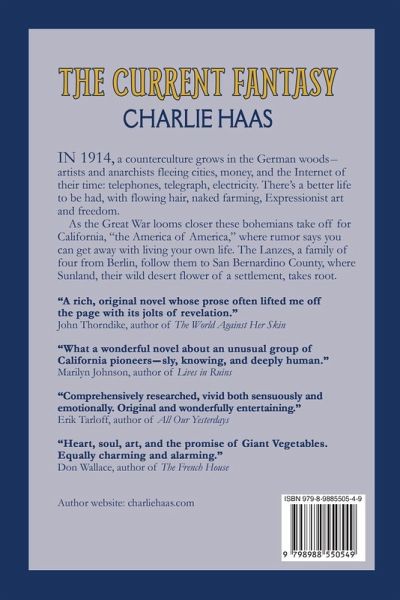 THE CURRENT FANTASY
CHARLIE HAAS

IN 1914, a counterculture grows in the German woods—artists and anarchists fleeing cities, money, and the Internet of their time: telephones, telegraph, electricity. There's a better life to be had, with flowing hair, naked farming, Expressionist art and freedom.

As the Great War looms closer these bohemians take off for California, "the America of America," where rumor says you can get away with living your own life. The Lanzes, a family of four from Berlin, follow them to San Bernardino County, where Sunland, their wild desert flower of a settlement, takes root.

"A rich, original novel whose prose often lifted me off the page with its jolts of revelation."
John Thorndike, author of The World Against Her Skin

"What a wonderful novel about an unusual group of California pioneers—sly, knowing, and deeply human."
Marilyn Johnson, author of Lives in Ruins

"Comprehensively researched, vivid both sensuously and emotionally. Original and wonderfully entertaining."
Erik Tarloff, author of All Our Yesterdays

"Heart, soul, art, and the promise of Giant Vegetables. Equally charming and alarming."
Don Wallace, author of The French House

Author website: charliehaas.com

ISBN 979-8-9885505-4-9

9 798988 550549